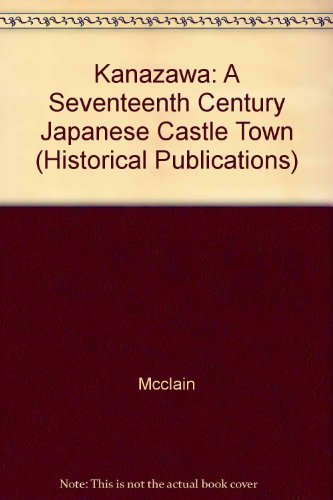 Kanazawa: A Seventeenth Century Japanese Castle Town (Historical Publications)

Mcclain

Note: This is not the actual book cover